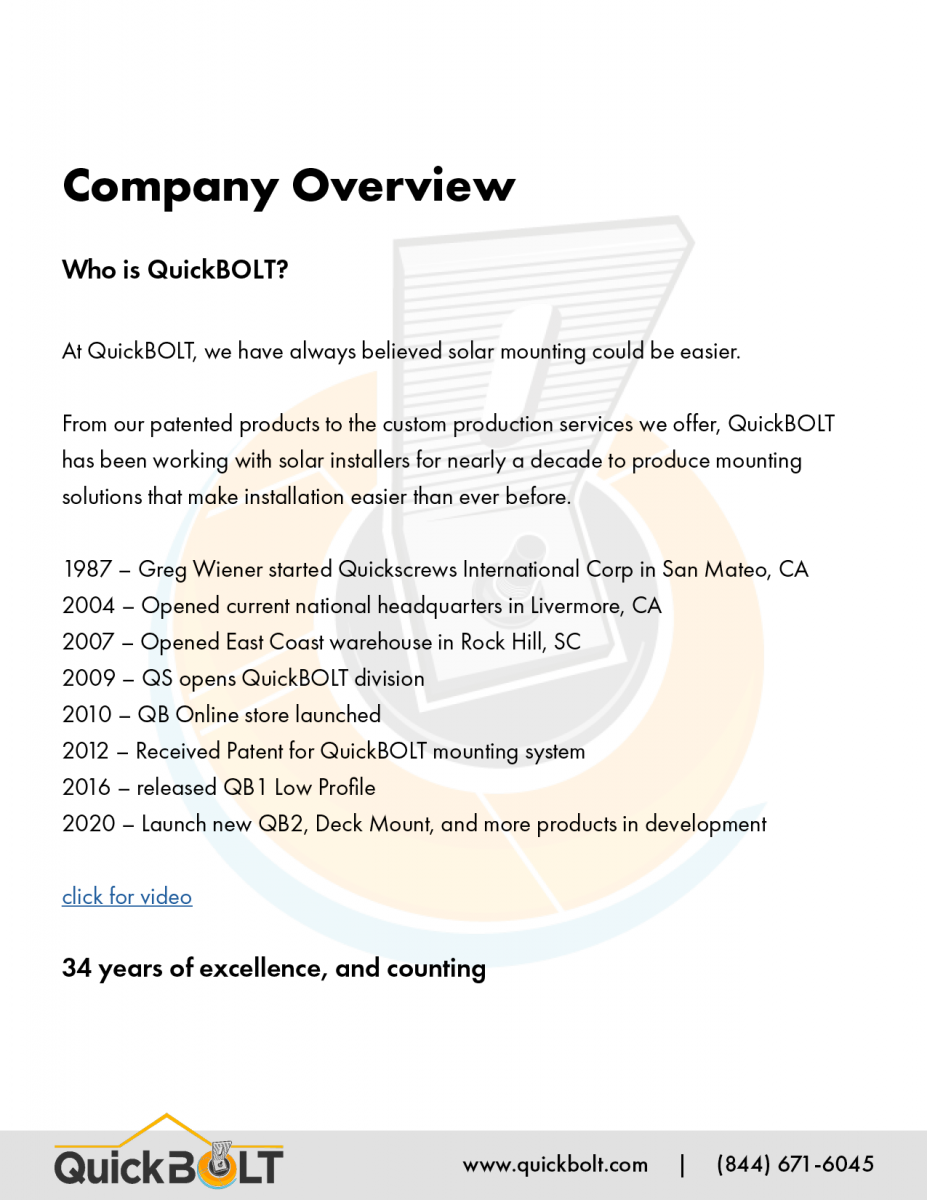 Company Overview

Who is QuickBOLT?

At QuickBOLT, we have always believed solar mounting could be easier.

From our patented products to the custom production services we offer, QuickBOLT has been working with solar installers for nearly a decade to produce mounting solutions that make installation easier than ever before.

1987 – Greg Wiener started Quickscrews International Corp in San Mateo, CA
2004 – Opened current national headquarters in Livermore, CA
2007 – Opened East Coast warehouse in Rock Hill, SC
2009 – QS opens QuickBOLT division
2010 – QB Online store launched
2012 – Received Patent for QuickBOLT mounting system
2016 – released QB1 Low Profile
2020 – Launch new QB2, Deck Mount, and more products in development

click for video

34 years of excellence, and counting

QuickBOLT

www.quickbolt.com | (844) 671-6045